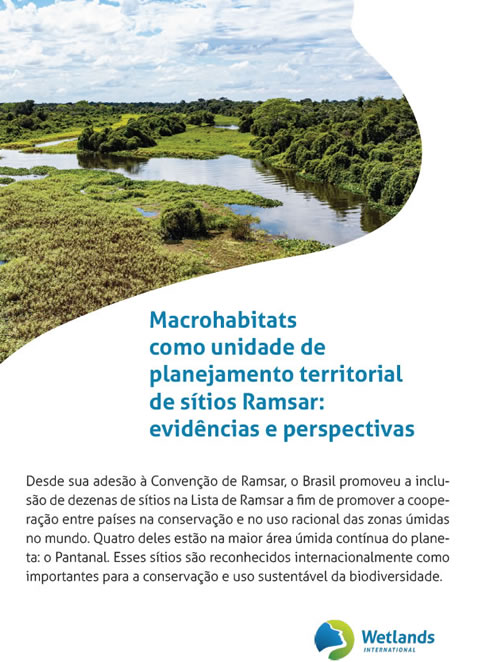 Macrohabitats como unidade de planejamento territorial de sítios Ramsar: evidências e perspectivas

Desde sua adesão à Convenção de Ramsar, o Brasil promoveu a inclusão de dezenas de sítios na Lista de Ramsar a fim de promover a cooperação entre países na conservação e no uso racional das zonas úmidas no mundo. Quatro deles estão na maior área úmida contínua do planeta: o Pantanal. Esses sítios são reconhecidos internacionalmente como importantes para a conservação e uso sustentável da biodiversidade.

Wetlands
INTERNATIONAL